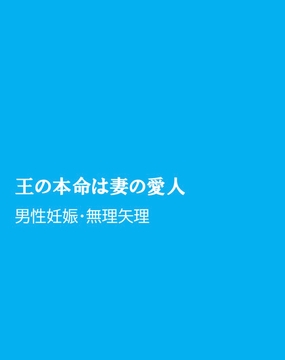 王の本命は妻の愛人

男性妊娠･無理矢理